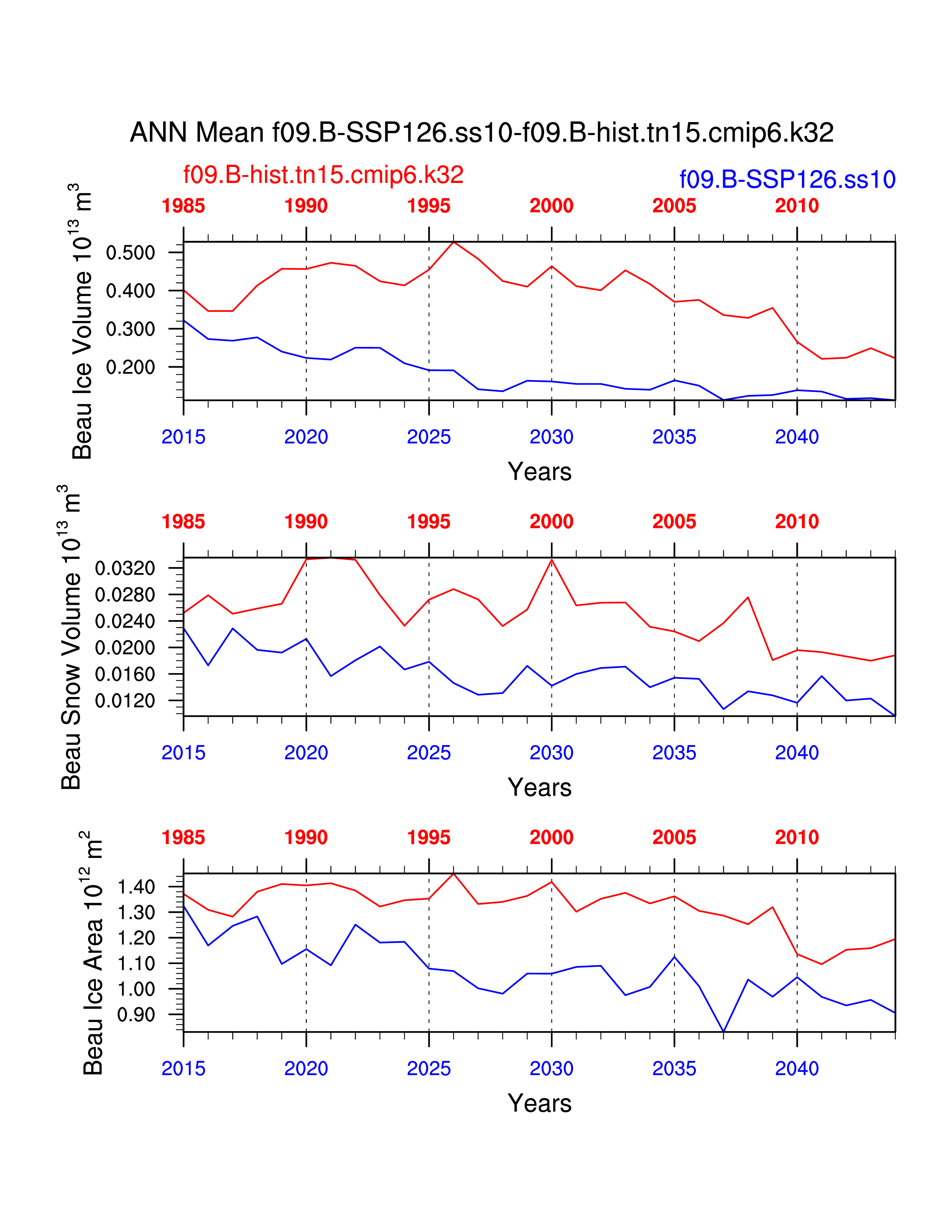 ANN Mean f09.B-SSP126.ss10-f09.B-hist.tn15.cmip6.k32

f09.B-hist.tn15.cmip6.k32

f09.B-SSP126.ss10

1985 1990 1995 2000 2005 2010

Beau Ice Volume $10^{13}$ $m^3$

0.500
0.400
0.300
0.200

2015 2020 2025 2030 2035 2040

Years

1985 1990 1995 2000 2005 2010

Beau Snow Volume $10^{13}$ $m^3$

0.0320
0.0280
0.0240
0.0200
0.0160
0.0120

2015 2020 2025 2030 2035 2040

Years

1985 1990 1995 2000 2005 2010

Beau Ice Area $10^{12}$ $m^2$

1.40
1.30
1.20
1.10
1.00
0.90

2015 2020 2025 2030 2035 2040

Years